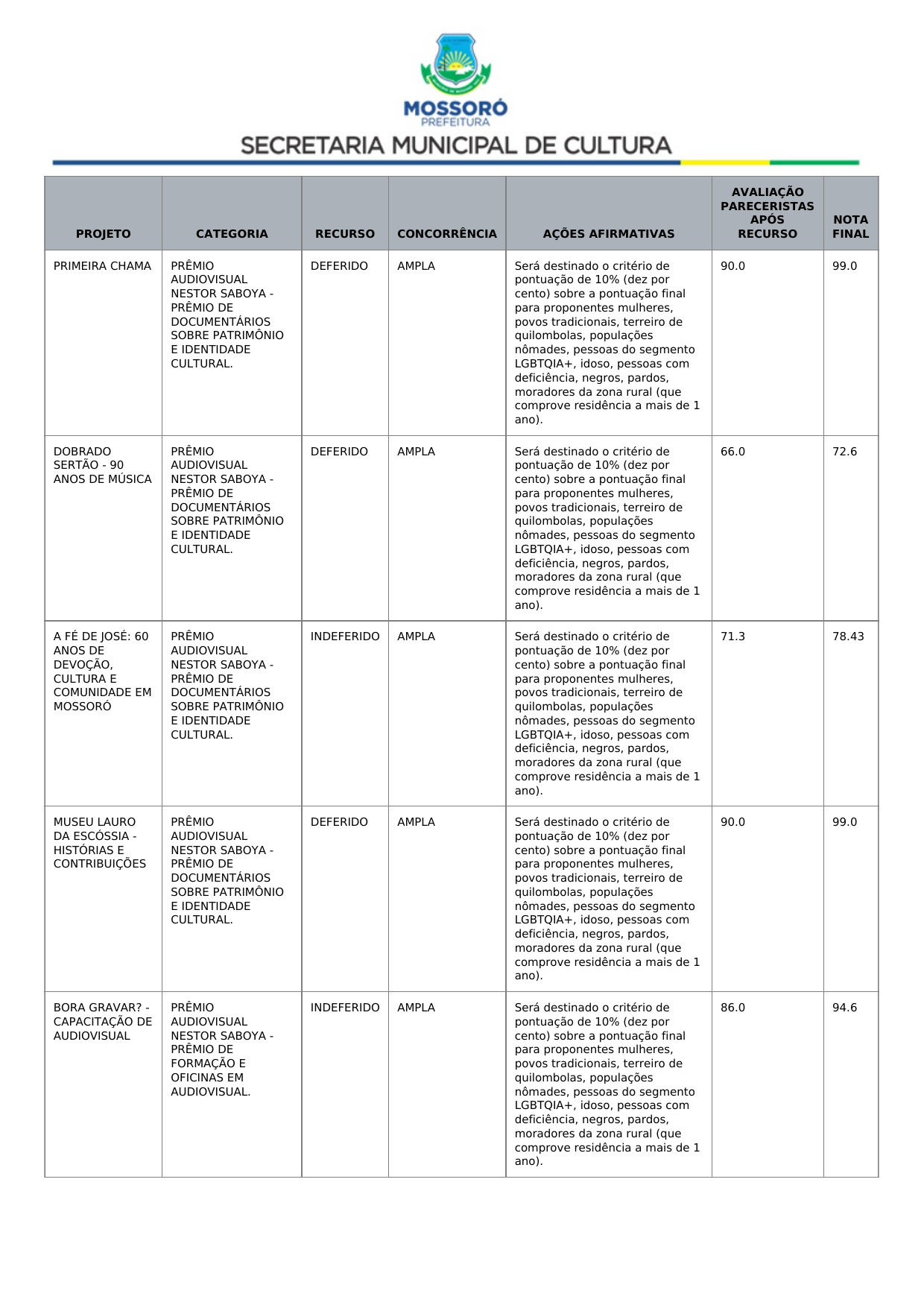 MOSSORÓ
PREFEITURA
SECRETARIA MUNICIPAL DE CULTURA

| PROJETO | CATEGORIA | RECURSO | CONCORRÊNCIA | AÇÕES AFIRMATIVAS | AVALIAÇÃO PARECERISTAS APÓS RECURSO | NOTA FINAL |
|---|---|---|---|---|---|---|
| PRIMEIRA CHAMA | PRÊMIO AUDIOVISUAL NESTOR SABOYA - PRÊMIO DE DOCUMENTÁRIOS SOBRE PATRIMÔNIO E IDENTIDADE CULTURAL. | DEFERIDO | AMPLA | Será destinado o critério de pontuação de 10% (dez por cento) sobre a pontuação final para proponentes mulheres, povos tradicionais, terreiro de quilombolas, populações nômades, pessoas do segmento LGBTQIA+, idoso, pessoas com deficiência, negros, pardos, moradores da zona rural (que comprove residência a mais de 1 ano). | 90.0 | 99.0 |
| DOBRADO SERTÃO - 90 ANOS DE MÚSICA | PRÊMIO AUDIOVISUAL NESTOR SABOYA - PRÊMIO DE DOCUMENTÁRIOS SOBRE PATRIMÔNIO E IDENTIDADE CULTURAL. | DEFERIDO | AMPLA | Será destinado o critério de pontuação de 10% (dez por cento) sobre a pontuação final para proponentes mulheres, povos tradicionais, terreiro de quilombolas, populações nômades, pessoas do segmento LGBTQIA+, idoso, pessoas com deficiência, negros, pardos, moradores da zona rural (que comprove residência a mais de 1 ano). | 66.0 | 72.6 |
| A FÉ DE JOSÉ: 60 ANOS DE DEVOÇÃO, CULTURA E COMUNIDADE EM MOSSORÓ | PRÊMIO AUDIOVISUAL NESTOR SABOYA - PRÊMIO DE DOCUMENTÁRIOS SOBRE PATRIMÔNIO E IDENTIDADE CULTURAL. | INDEFERIDO | AMPLA | Será destinado o critério de pontuação de 10% (dez por cento) sobre a pontuação final para proponentes mulheres, povos tradicionais, terreiro de quilombolas, populações nômades, pessoas do segmento LGBTQIA+, idoso, pessoas com deficiência, negros, pardos, moradores da zona rural (que comprove residência a mais de 1 ano). | 71.3 | 78.43 |
| MUSEU LAURO DA ESCÓSSIA - HISTÓRIAS E CONTRIBUIÇÕES | PRÊMIO AUDIOVISUAL NESTOR SABOYA - PRÊMIO DE DOCUMENTÁRIOS SOBRE PATRIMÔNIO E IDENTIDADE CULTURAL. | DEFERIDO | AMPLA | Será destinado o critério de pontuação de 10% (dez por cento) sobre a pontuação final para proponentes mulheres, povos tradicionais, terreiro de quilombolas, populações nômades, pessoas do segmento LGBTQIA+, idoso, pessoas com deficiência, negros, pardos, moradores da zona rural (que comprove residência a mais de 1 ano). | 90.0 | 99.0 |
| BORA GRAVAR? - CAPACITAÇÃO DE AUDIOVISUAL | PRÊMIO AUDIOVISUAL NESTOR SABOYA - PRÊMIO DE FORMAÇÃO E OFICINAS EM AUDIOVISUAL. | INDEFERIDO | AMPLA | Será destinado o critério de pontuação de 10% (dez por cento) sobre a pontuação final para proponentes mulheres, povos tradicionais, terreiro de quilombolas, populações nômades, pessoas do segmento LGBTQIA+, idoso, pessoas com deficiência, negros, pardos, moradores da zona rural (que comprove residência a mais de 1 ano). | 86.0 | 94.6 |